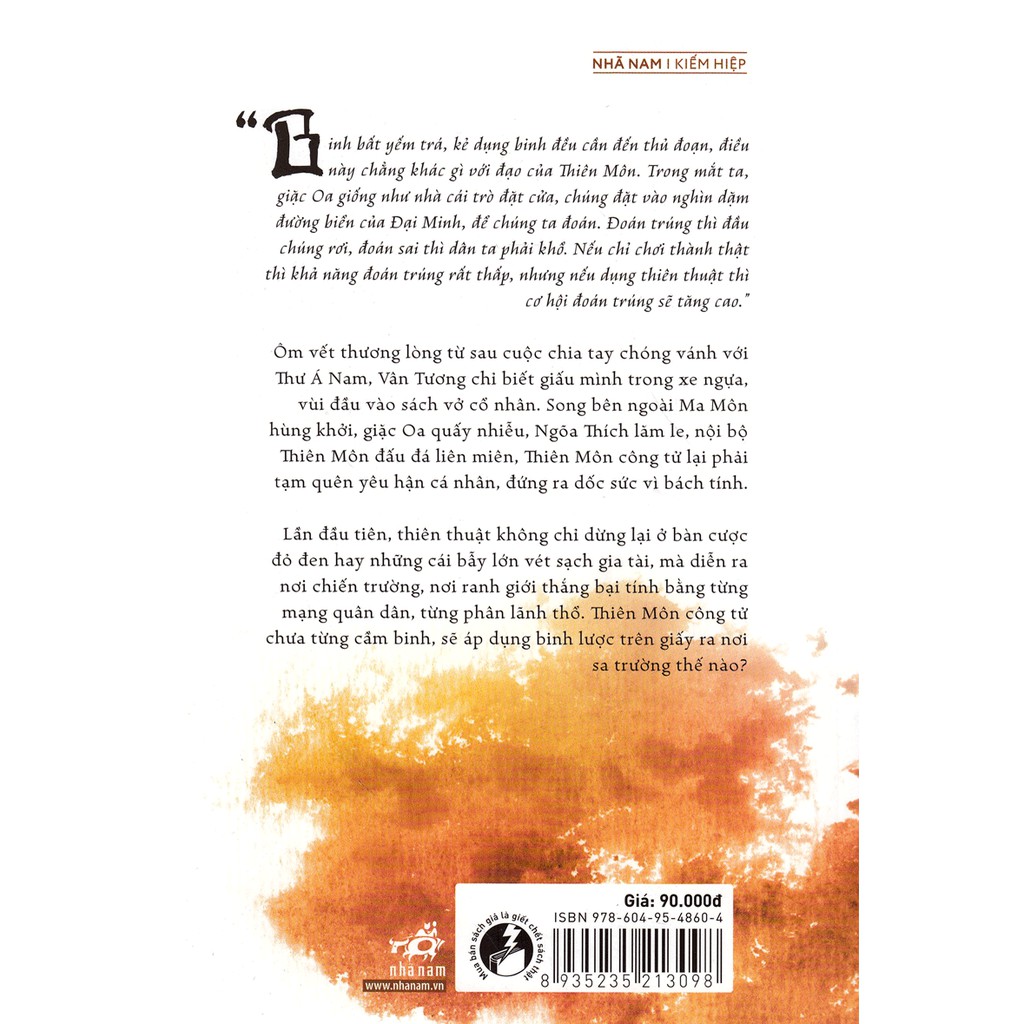 NHÃ NAM I KIẾM HIỆP

"Binh bất yếm trá, kẻ dụng binh đều cần đến thủ đoạn, điều này chẳng khác gì với đạo của Thiên Môn. Trong mắt ta, giặc Oa giống như nhà cái trò đặt cửa, chúng đặt vào nghìn dặm đường biển của Đại Minh, để chúng ta đoán. Đoán trúng thì đầu chúng rơi, đoán sai thì dân ta phải khổ. Nếu chỉ chơi thành thật thì khả năng đoán trúng rất thấp, nhưng nếu dụng thiên thuật thì cơ hội đoán trúng sẽ tăng cao."

Ôm vết thương lòng từ sau cuộc chia tay chóng vánh với Thư Á Nam, Vân Tương chỉ biết giấu mình trong xe ngựa, vùi đầu vào sách vở cổ nhân. Song bên ngoài Ma Môn hùng khởi, giặc Oa quấy nhiễu, Ngõa Thích lăm le, nội bộ Thiên Môn đấu đá liên miên, Thiên Môn công tử lại phải tạm quên yêu hận cá nhân, đứng ra dốc sức vì bách tính.

Lần đầu tiên, thiên thuật không chỉ dừng lại ở bàn cược đỏ đen hay những cái bẫy lớn vét sạch gia tài, mà diễn ra nơi chiến trường, nơi ranh giới thắng bại tính bằng từng mạng quân dân, từng phân lãnh thổ. Thiên Môn công tử chưa từng cầm binh, sẽ áp dụng binh lược trên giấy ra nơi sa trường thế nào?

nhã nam
www.nhanam.vn

Mua bán sách giả là giết chết sách thật

Giá: 90.000đ
ISBN 978-604-95-4860-4
8 935235 213098